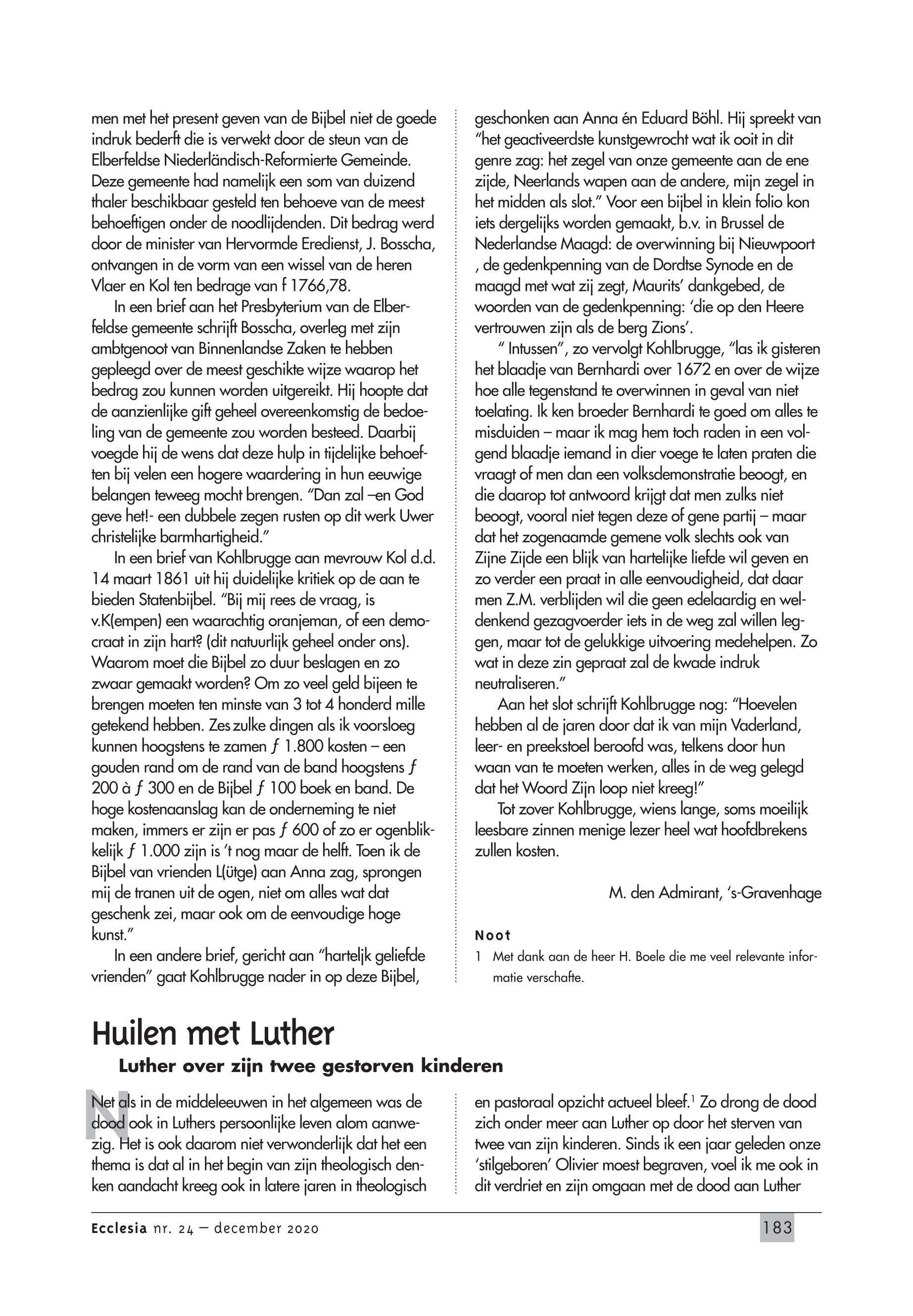 men met het present geven van de Bijbel niet de goede indruk bederft die is verwekt door de steun van de Elberfeldse Niederländisch-Reformierte Gemeinde. Deze gemeente had namelijk een som van duizend thaler beschikbaar gesteld ten behoeve van de meest behoeftigen onder de noodlijdenden. Dit bedrag werd door de minister van Hervormde Eredienst, J. Bosscha, ontvangen in de vorm van een wissel van de heren Vlaer en Kol ten bedrage van f 1766,78.

In een brief aan het Presbyterium van de Elberfeldse gemeente schrijft Bosscha, overleg met zijn ambtgenoot van Binnenlandse Zaken te hebben gepleegd over de meest geschikte wijze waarop het bedrag zou kunnen worden uitgereikt. Hij hoopte dat de aanzienlijke gift geheel overeenkomstig de bedoeling van de gemeente zou worden besteed. Daarbij voegde hij de wens dat deze hulp in tijdelijke behoeften bij velen een hogere waardering in hun eeuwige belangen teweeg mocht brengen. "Dan zal –en God geve het!- een dubbele zegen rusten op dit werk Uwer christelijke barmhartigheid."

In een brief van Kohlbrugge aan mevrouw Kol d.d. 14 maart 1861 uit hij duidelijke kritiek op de aan te bieden Statenbijbel. "Bij mij rees de vraag, is v.K(empen) een waarachtig oranjeman, of een democraat in zijn hart? (dit natuurlijk geheel onder ons). Waarom moet die Bijbel zo duur beslagen en zo zwaar gemaakt worden? Om zo veel geld bijeen te brengen moeten ten minste van 3 tot 4 honderd mille getekend hebben. Zes zulke dingen als ik voorsloeg kunnen hoogstens te zamen ƒ 1.800 kosten – een gouden rand om de rand van de band hoogstens ƒ 200 à ƒ 300 en de Bijbel ƒ 100 boek en band. De hoge kostenaanslag kan de onderneming te niet maken, immers er zijn er pas ƒ 600 of zo er ogenblikkelijk ƒ 1.000 zijn is 't nog maar de helft. Toen ik de Bijbel van vrienden L(ütge) aan Anna zag, sprongen mij de tranen uit de ogen, niet om alles wat dat geschenk zei, maar ook om de eenvoudige hoge kunst."

In een andere brief, gericht aan "harteljk geliefde vrienden" gaat Kohlbrugge nader in op deze Bijbel, geschonken aan Anna én Eduard Böhl. Hij spreekt van "het geactiveerdste kunstgewrocht wat ik ooit in dit genre zag: het zegel van onze gemeente aan de ene zijde, Neerlands wapen aan de andere, mijn zegel in het midden als slot." Voor een bijbel in klein folio kon iets dergelijks worden gemaakt, b.v. in Brussel de Nederlandse Maagd: de overwinning bij Nieuwpoort , de gedenkpenning van de Dordtse Synode en de maagd met wat zij zegt, Maurits' dankgebed, de woorden van de gedenkpenning: 'die op den Heere vertrouwen zijn als de berg Zions'.

" Intussen", zo vervolgt Kohlbrugge, "las ik gisteren het blaadje van Bernhardi over 1672 en over de wijze hoe alle tegenstand te overwinnen in geval van niet toelating. Ik ken broeder Bernhardi te goed om alles te misduiden – maar ik mag hem toch raden in een volgend blaadje iemand in dier voege te laten praten die vraagt of men dan een volksdemonstratie beoogt, en die daarop tot antwoord krijgt dat men zulks niet beoogt, vooral niet tegen deze of gene partij – maar dat het zogenaamde gemene volk slechts ook van Zijne Zijde een blijk van hartelijke liefde wil geven en zo verder een praat in alle eenvoudigheid, dat daar men Z.M. verblijden wil die geen edelaardig en weldenkend gezagvoerder iets in de weg zal willen leggen, maar tot de gelukkige uitvoering medehelpen. Zo wat in deze zin gepraat zal de kwade indruk neutraliseren."

Aan het slot schrijft Kohlbrugge nog: "Hoevelen hebben al de jaren door dat ik van mijn Vaderland, leer- en preekstoel beroofd was, telkens door hun waan van te moeten werken, alles in de weg gelegd dat het Woord Zijn loop niet kreeg!"

Tot zover Kohlbrugge, wiens lange, soms moeilijk leesbare zinnen menige lezer heel wat hoofdbrekens zullen kosten.

M. den Admirant, 's-Gravenhage

Noot
1 Met dank aan de heer H. Boele die me veel relevante informatie verschafte.

Huilen met Luther
Luther over zijn twee gestorven kinderen

Net als in de middeleeuwen in het algemeen was de dood ook in Luthers persoonlijke leven alom aanwezig. Het is ook daarom niet verwonderlijk dat het een thema is dat al in het begin van zijn theologisch denken aandacht kreeg ook in latere jaren in theologisch en pastoraal opzicht actueel bleef.$^1$ Zo drong de dood zich onder meer aan Luther op door het sterven van twee van zijn kinderen. Sinds ik een jaar geleden onze 'stilgeboren' Olivier moest begraven, voel ik me ook in dit verdriet en zijn omgaan met de dood aan Luther

Ecclesia nr. 24 – december 2020 183